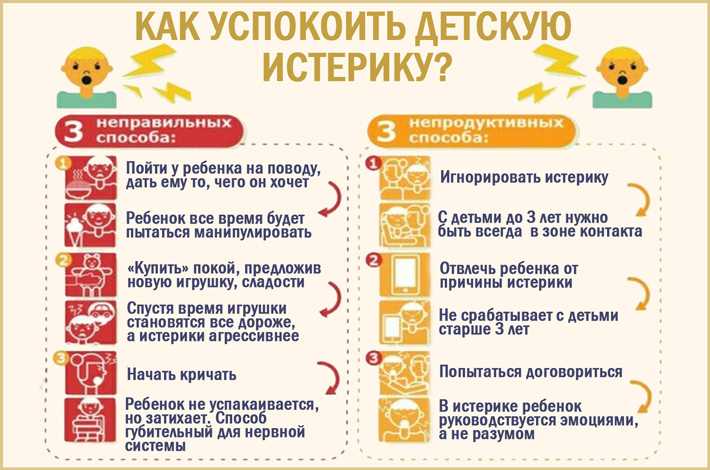 КАК УСПОКОИТЬ ДЕТСКУЮ ИСТЕРИКУ?

3 неправильных способа:

1 Пойти у ребенка на поводу, дать ему то, чего он хочет

Ребенок все время будет пытаться манипулировать

2 «Купить» покой, предложив новую игрушку, сладости

Спустя время игрушки становятся все дороже, а истерики агрессивнее

3 Начать кричать

Ребенок не успакаивается, но затихает. Способ губительный для нервной системы

3 непродуктивных способа:

1 Игнорировать истерику

С детьми до 3 лет нужно быть всегда в зоне контакта

2 Отвлечь ребенка от причины истерики

Не срабатывает с детьми старше 3 лет

3 Попытаться договориться

В истерике ребенок руководствуется эмоциями, а не разумом